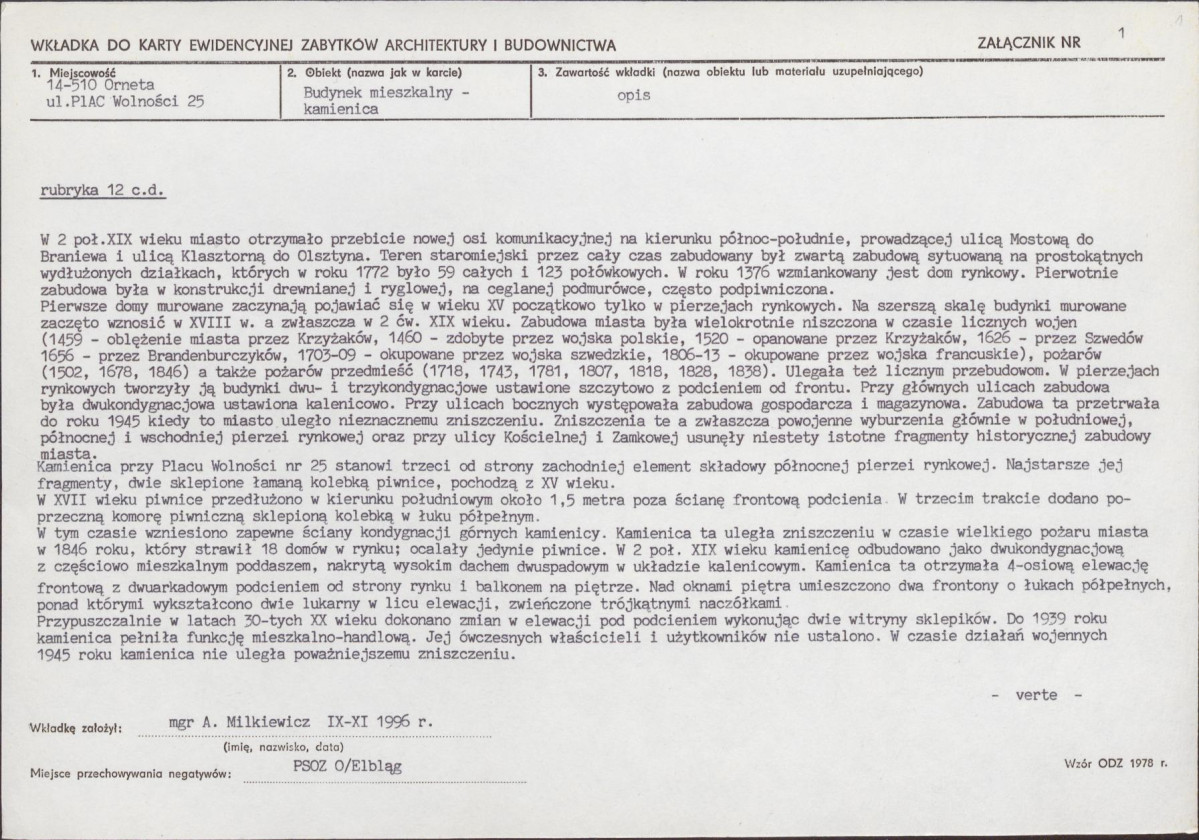 WKŁADKA DO KARTY EWIDENCYJNEJ ZABYTKÓW ARCHITEKTURY I BUDOWNICTWA

ZAŁĄCZNIK NR 1

1. Miejscowość
14-510 Orneta
ul.PlAC Wolności 25

2. Obiekt (nazwa jak w karcie)
Budynek mieszkalny - kamienica

3. Zawartość wkładki (nazwa obiektu lub materiału uzupełniającego)
opis

rubryka 12 c.d.

W 2 poł.XIX wieku miasto otrzymało przebicie nowej osi komunikacyjnej na kierunku północ-południe, prowadzącej ulicą Mostową do Braniewa i ulicą Klasztorną do Olsztyna. Teren staromiejski przez cały czas zabudowany był zwartą zabudową sytuowaną na prostokątnych wydłużonych działkach, których w roku 1772 było 59 całych i 123 połówkowych. W roku 1376 wzmiankowany jest dom rynkowy. Pierwotnie zabudowa była w konstrukcji drewnianej i ryglowej, na ceglanej podmurówce, często podpiwniczona.
Pierwsze domy murowane zaczynają pojawiać się w wieku XV początkowo tylko w pierzejach rynkowych. Na szerszą skalę budynki murowane zaczęto wznosić w XVIII w. a zwłaszcza w 2 ćw. XIX wieku. Zabudowa miasta była wielokrotnie niszczona w czasie licznych wojen (1459 - oblężenie miasta przez Krzyżaków, 1460 - zdobyte przez wojska polskie, 1520 - opanowane przez Krzyżaków, 1626 - przez Szwedów 1656 - przez Brandenburczyków, 1703-09 - okupowane przez wojska szwedzkie, 1806-13 - okupowane przez wojska francuskie), pożarów (1502, 1678, 1846) a także pożarów przedmieść (1718, 1743, 1781, 1807, 1818, 1828, 1838). Ulegała też licznym przebudowom. W pierzejach rynkowych tworzyły ją budynki dwu- i trzykondygnacjowe ustawione szczytowo z podcieniem od frontu. Przy głównych ulicach zabudowa była dwukondygnacjowa ustawiona kalenicowo. Przy ulicach bocznych występowała zabudowa gospodarcza i magazynowa. Zabudowa ta przetrwała do roku 1945 kiedy to miasto uległo nieznacznemu zniszczeniu. Zniszczenia te a zwłaszcza powojenne wyburzenia głównie w południowej, północnej i wschodniej pierzei rynkowej oraz przy ulicy Kościelnej i Zamkowej usunęły niestety istotne fragmenty historycznej zabudowy miasta.
Kamienica przy Placu Wolności nr 25 stanowi trzeci od strony zachodniej element składowy północnej pierzei rynkowej. Najstarsze jej fragmenty, dwie sklepione łamaną kolebką piwnice, pochodzą z XV wieku.
W XVII wieku piwnice przedłużono w kierunku południowym około 1,5 metra poza ścianę frontową podcienia. W trzecim trakcie dodano poprzeczną komorę piwniczną sklepioną kolebką w łuku półpełnym.
W tym czasie wzniesiono zapewne ściany kondygnacji górnych kamienicy. Kamienica ta uległa zniszczeniu w czasie wielkiego pożaru miasta w 1846 roku, który strawił 18 domów w rynku; ocalały jedynie piwnice. W 2 poł. XIX wieku kamienicę odbudowano jako dwukondygnacjową z częściowo mieszkalnym poddaszem, nakrytą wysokim dachem dwuspadowym w układzie kalenicowym. Kamienica ta otrzymała 4-osiową elewację frontową z dwuarkadowym podcieniem od strony rynku i balkonem na piętrze. Nad oknami piętra umieszczono dwa frontony o łukach półpełnych, ponad którymi wykształcono dwie lukarny w licu elewacji, zwieńczone trójkątnymi naczółkami.
Przypuszczalnie w latach 30-tych XX wieku dokonano zmian w elewacji pod podcieniem wykonując dwie witryny sklepików. Do 1939 roku kamienica pełniła funkcję mieszkalno-handlową. Jej ówczesnych właścicieli i użytkowników nie ustalono. W czasie działań wojennych 1945 roku kamienica nie uległa poważniejszemu zniszczeniu.

- verte -

Wkładkę założył: mgr A. Milkiewicz IX-XI 1996 r.
(imię, nazwisko, data)

Miejsce przechowywania negatywów: PSOZ O/Elbląg

Wzór ODZ 1978 r.